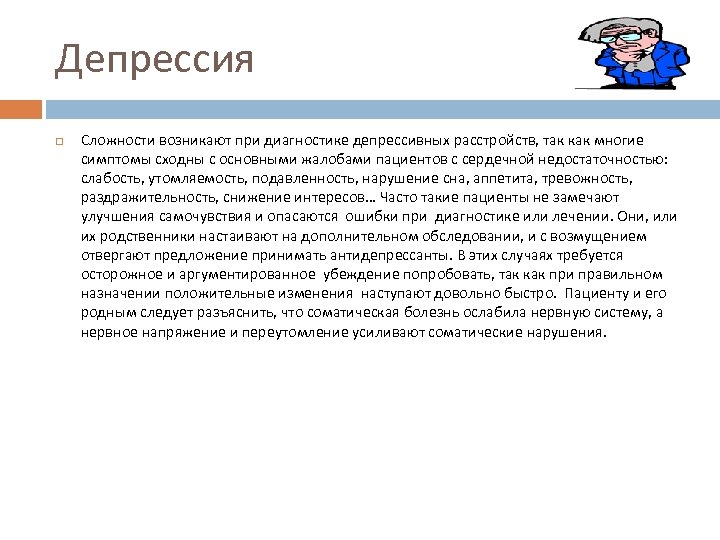 Депрессия

Сложности возникают при диагностике депрессивных расстройств, так как многие симптомы сходны с основными жалобами пациентов с сердечной недостаточностью: слабость, утомляемость, подавленность, нарушение сна, аппетита, тревожность, раздражительность, снижение интересов… Часто такие пациенты не замечают улучшения самочувствия и опасаются ошибки при диагностике или лечении. Они, или их родственники настаивают на дополнительном обследовании, и с возмущением отвергают предложение принимать антидепрессанты. В этих случаях требуется осторожное и аргументированное убеждение попробовать, так как при правильном назначении положительные изменения наступают довольно быстро. Пациенту и его родным следует разъяснить, что соматическая болезнь ослабила нервную систему, а нервное напряжение и переутомление усиливают соматические нарушения.